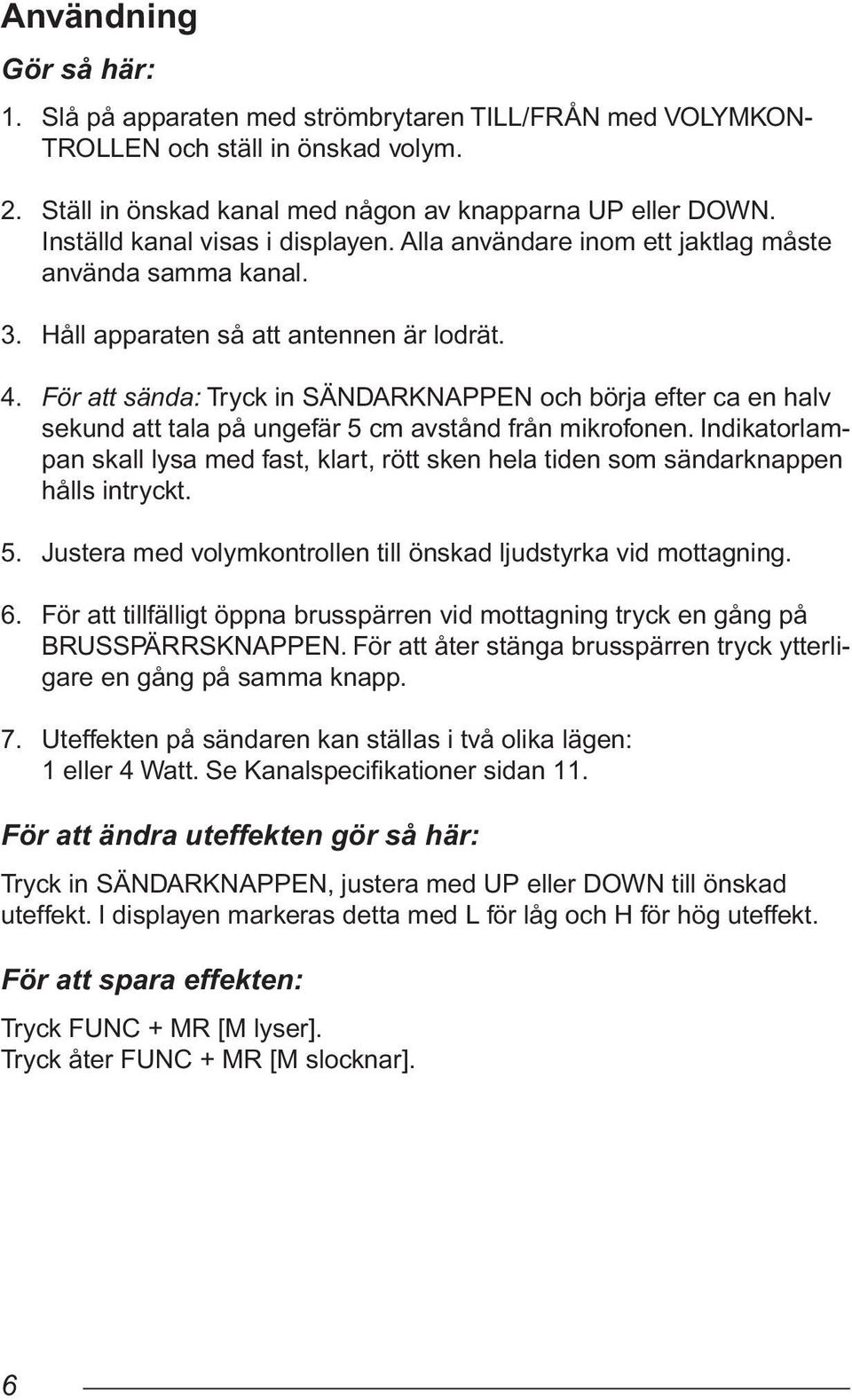 Användning

Gör så här:

1. Slå på apparaten med strömbrytaren TILL/FRÅN med VOLYMKONTROLLEN och ställ in önskad volym.

2. Ställ in önskad kanal med någon av knapparna UP eller DOWN. Inställd kanal visas i displayen. Alla användare inom ett jaktlag måste använda samma kanal.

3. Håll apparaten så att antennen är lodrät.

4. För att sända: Tryck in SÄNDARKNAPPEN och börja efter ca en halv sekund att tala på ungefär 5 cm avstånd från mikrofonen. Indikatorlampan skall lysa med fast, klart, rött sken hela tiden som sändarknappen hålls intryckt.

5. Justera med volymkontrollen till önskad ljudstyrka vid mottagning.

6. För att tillfälligt öppna brusspärren vid mottagning tryck en gång på BRUSSPÄRRSKNAPPEN. För att åter stänga brusspärren tryck ytterligare en gång på samma knapp.

7. Uteffekten på sändaren kan ställas i två olika lägen: 1 eller 4 Watt. Se Kanalspecifikationer sidan 11.

För att ändra uteffekten gör så här:

Tryck in SÄNDARKNAPPEN, justera med UP eller DOWN till önskad uteffekt. I displayen markeras detta med L för låg och H för hög uteffekt.

För att spara effekten:

Tryck FUNC + MR [M lyser].
Tryck åter FUNC + MR [M slocknar].

6